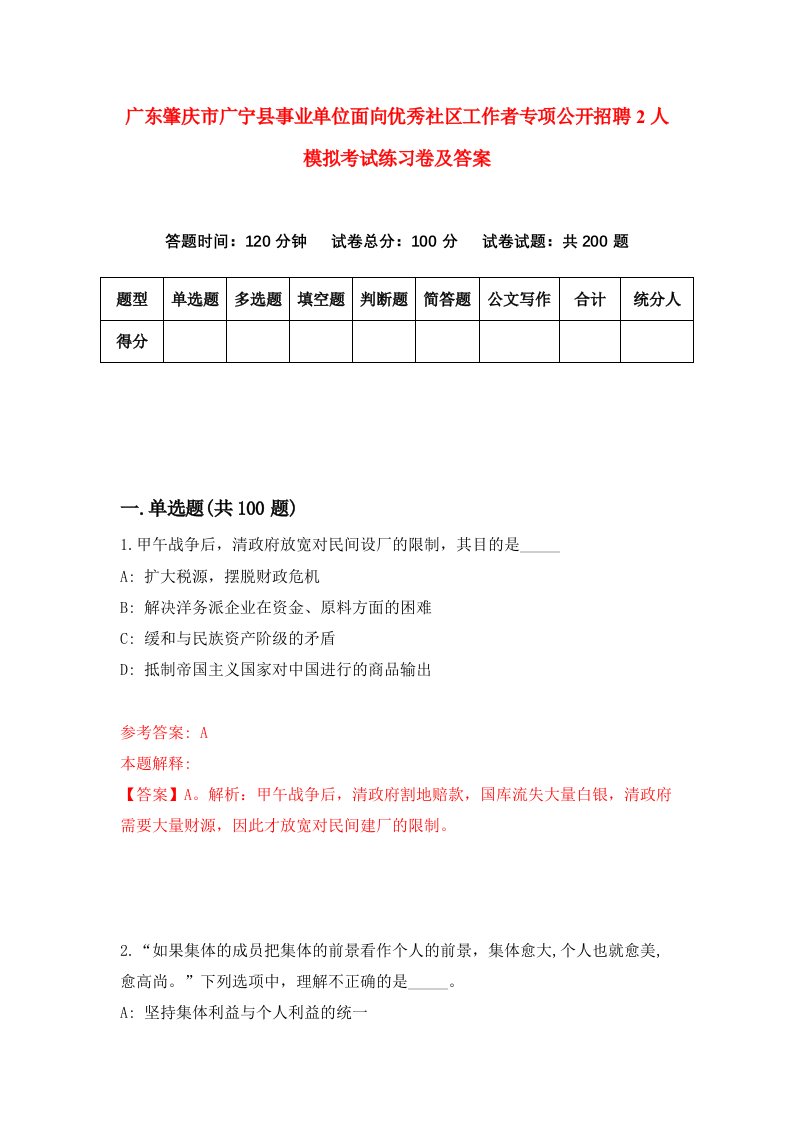 广东肇庆市广宁县事业单位面向优秀社区工作者专项公开招聘2人模拟考试练习卷及答案

答题时间：120分钟　试卷总分：100分　试卷试题：共200题

| 题型 | 单选题 | 多选题 | 填空题 | 判断题 | 简答题 | 公文写作 | 合计 | 统分人 |
|---|---|---|---|---|---|---|---|---|
| 得分 | | | | | | | | |

一.单选题(共100题)

1.甲午战争后，清政府放宽对民间设厂的限制，其目的是_____

A: 扩大税源，摆脱财政危机

B: 解决洋务派企业在资金、原料方面的困难

C: 缓和与民族资产阶级的矛盾

D: 抵制帝国主义国家对中国进行的商品输出

参考答案: A

本题解释:

【答案】A。解析：甲午战争后，清政府割地赔款，国库流失大量白银，清政府需要大量财源，因此才放宽对民间建厂的限制。

2.“如果集体的成员把集体的前景看作个人的前景，集体愈大,个人也就愈美,愈高尚。”下列选项中，理解不正确的是_____。

A: 坚持集体利益与个人利益的统一